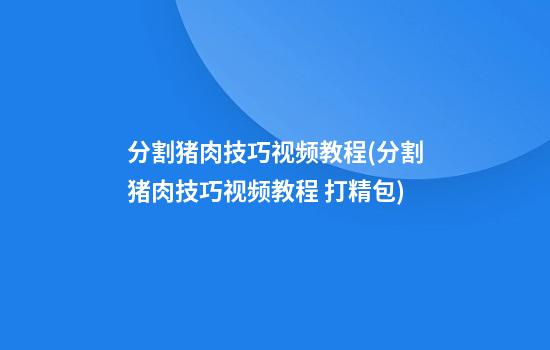 分割猪肉技巧视频教程(分割猪肉技巧视频教程 打精包)